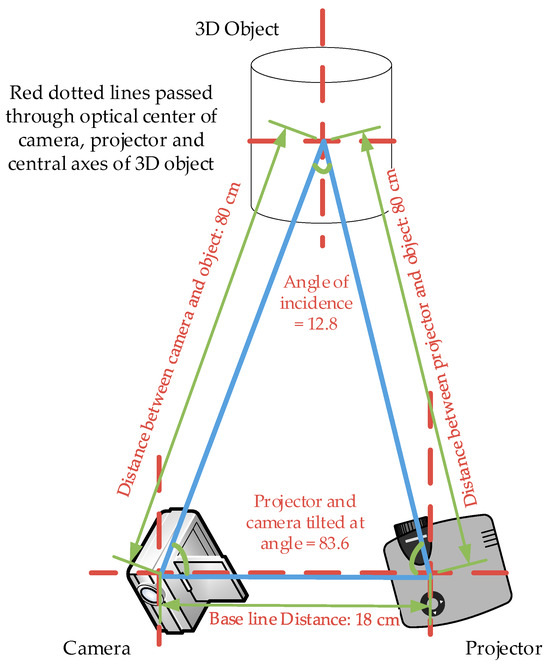 3D Object

Red dotted lines passed through optical center of camera, projector and central axes of 3D object

Distance between camera and object: 80 cm

Distance between projector and object: 80 cm

Angle of incidence = 12.8

Projector and camera tilted at angle = 83.6

Base line Distance: 18 cm

Camera

Projector